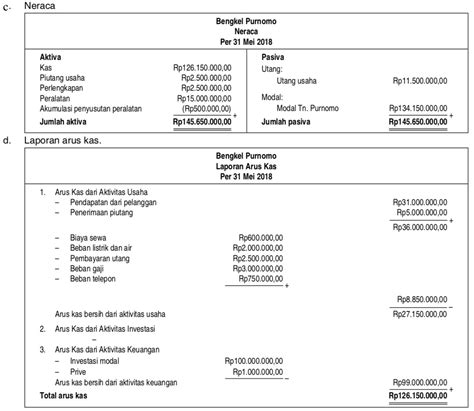 c. Neraca

Bengkel Purnomo
Neraca
Per 31 Mei 2018

| Aktiva | | Pasiva | |
|---|---|---|---|
| Kas | Rp126.150.000,00 | Utang: | |
| Piutang usaha | Rp2.500.000,00 | Utang usaha | Rp11.500.000,00 |
| Perlengkapan | Rp2.500.000,00 | | |
| Peralatan | Rp15.000.000,00 | Modal: | |
| Akumulasi penyusutan peralatan | (Rp500.000,00) + | Modal Tn. Purnomo | Rp134.150.000,00 + |
| Jumlah aktiva | Rp145.650.000,00 | Jumlah pasiva | Rp145.650.000,00 |

d. Laporan arus kas.

Bengkel Purnomo
Laporan Arus Kas
Per 31 Mei 2018

| | | |
|---|---|---|
| 1. Arus Kas dari Aktivitas Usaha | | |
| – Pendapatan dari pelanggan | | Rp31.000.000,00 |
| – Penerimaan piutang | | Rp5.000.000,00 + |
| | | Rp36.000.000,00 |
| – Biaya sewa | Rp600.000,00 | |
| – Beban listrik dan air | Rp2.000.000,00 | |
| – Pembayaran utang | Rp2.500.000,00 | |
| – Beban gaji | Rp3.000.000,00 | |
| – Beban telepon | Rp750.000,00 + | |
| | | Rp8.850.000,00 – |
| Arus kas bersih dari aktivitas usaha | | Rp27.150.000,00 |
| 2. Arus Kas dari Aktivitas Investasi | | |
| – | | |
| 3. Arus Kas dari Aktivitas Keuangan | | |
| – Investasi modal | Rp100.000.000,00 | |
| – Prive | Rp1.000.000,00 – | |
| Arus kas bersih dari aktivitas keuangan | | Rp99.000.000,00 + |
| Total arus kas | | Rp126.150.000,00 |